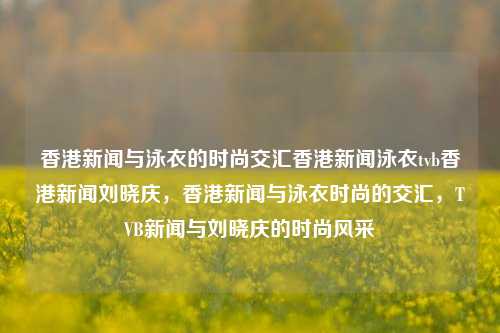 香港新闻与泳衣的时尚交汇香港新闻泳衣tvb香港新闻刘晓庆，香港新闻与泳衣时尚的交汇，TVB新闻与刘晓庆的时尚风采